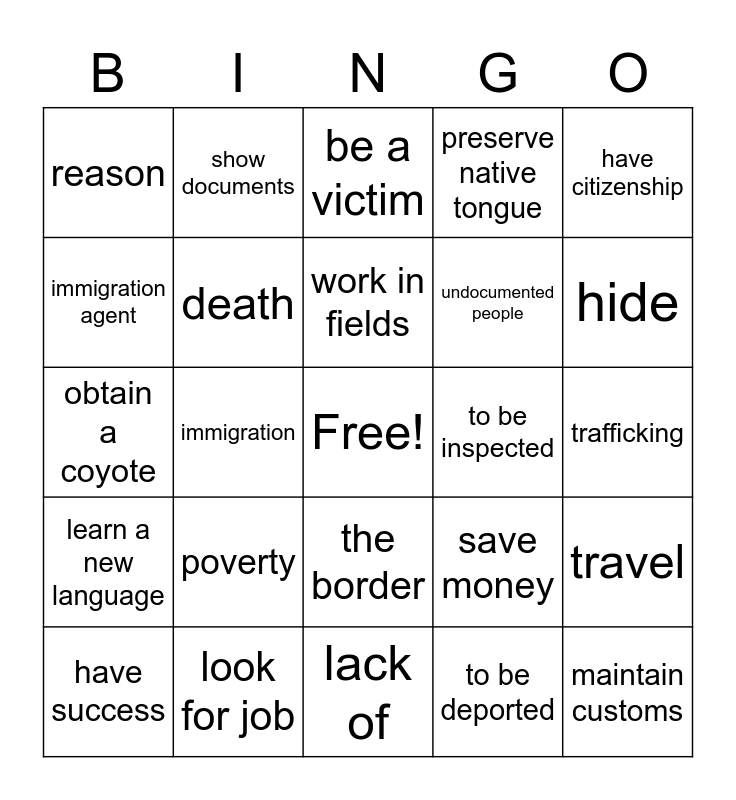 | B | I | N | G | O |
|---|---|---|---|---|
| reason | show documents | be a victim | preserve native tongue | have citizenship |
| immigration agent | death | work in fields | undocumented people | hide |
| obtain a coyote | immigration | Free! | to be inspected | trafficking |
| learn a new language | poverty | the border | save money | travel |
| have success | look for job | lack of | to be deported | maintain customs |